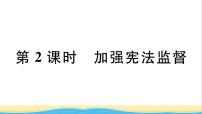 第 2 课时　加强宪法监督